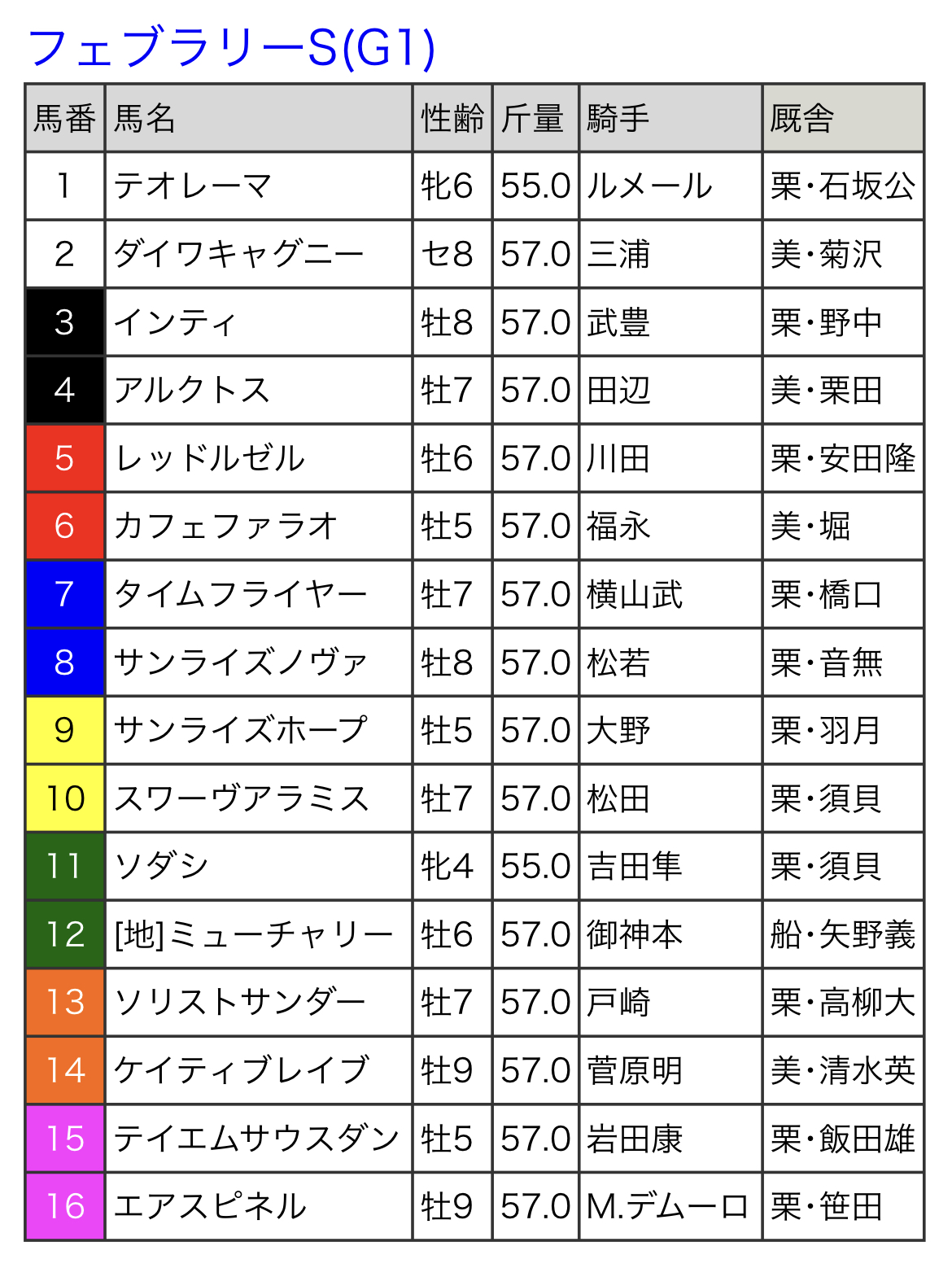 フェブラリーS(G1)

| 馬番 | 馬名 | 性齢 | 斤量 | 騎手 | 厩舎 |
|---|---|---|---|---|---|
| 1 | テオレーマ | 牝6 | 55.0 | ルメール | 栗・石坂公 |
| 2 | ダイワキャグニー | セ8 | 57.0 | 三浦 | 美・菊沢 |
| 3 | インティ | 牡8 | 57.0 | 武豊 | 栗・野中 |
| 4 | アルクトス | 牡7 | 57.0 | 田辺 | 美・栗田 |
| 5 | レッドルゼル | 牡6 | 57.0 | 川田 | 栗・安田隆 |
| 6 | カフェファラオ | 牡5 | 57.0 | 福永 | 美・堀 |
| 7 | タイムフライヤー | 牡7 | 57.0 | 横山武 | 栗・橋口 |
| 8 | サンライズノヴァ | 牡8 | 57.0 | 松若 | 栗・音無 |
| 9 | サンライズホープ | 牡5 | 57.0 | 大野 | 栗・羽月 |
| 10 | スワーヴアラミス | 牡7 | 57.0 | 松田 | 栗・須貝 |
| 11 | ソダシ | 牝4 | 55.0 | 吉田隼 | 栗・須貝 |
| 12 | [地]ミューチャリー | 牡6 | 57.0 | 御神本 | 船・矢野義 |
| 13 | ソリストサンダー | 牡7 | 57.0 | 戸崎 | 栗・高柳大 |
| 14 | ケイティブレイブ | 牡9 | 57.0 | 菅原明 | 美・清水英 |
| 15 | テイエムサウスダン | 牡5 | 57.0 | 岩田康 | 栗・飯田雄 |
| 16 | エアスピネル | 牡9 | 57.0 | M.デムーロ | 栗・笹田 |